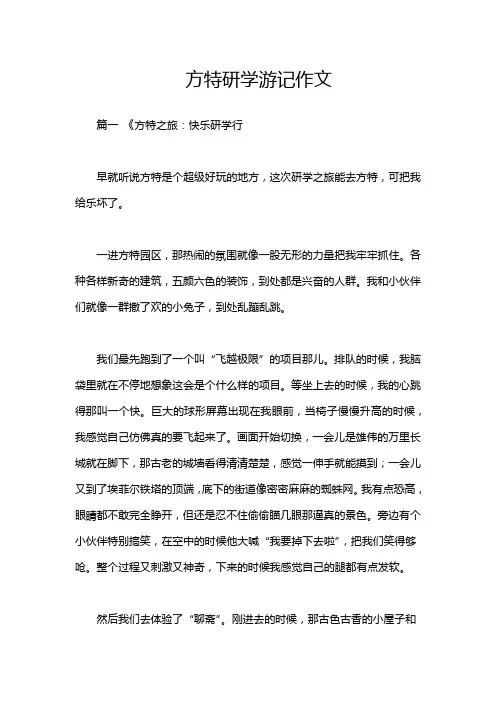 方特研学游记作文

篇一 《方特之旅：快乐研学行

早就听说方特是个超级好玩的地方，这次研学之旅能去方特，可把我给乐坏了。

一进方特园区，那热闹的氛围就像一股无形的力量把我牢牢抓住。各种各样新奇的建筑，五颜六色的装饰，到处都是兴奋的人群。我和小伙伴们就像一群撒了欢的小兔子，到处乱蹦乱跳。

我们最先跑到了一个叫“飞越极限”的项目那儿。排队的时候，我脑袋里就在不停地想象这会是个什么样的项目。等坐上去的时候，我的心跳得那叫一个快。巨大的球形屏幕出现在我眼前，当椅子慢慢升高的时候，我感觉自己仿佛真的要飞起来了。画面开始切换，一会儿是雄伟的万里长城就在脚下，那古老的城墙看得清清楚楚，感觉一伸手就能摸到；一会儿又到了埃菲尔铁塔的顶端，底下的街道像密密麻麻的蜘蛛网。我有点恐高，眼睛都不敢完全睁开，但还是忍不住偷偷瞄几眼那逼真的景色。旁边有个小伙伴特别搞笑，在空中的时候他大喊“我要掉下去啦”，把我们笑得够呛。整个过程又刺激又神奇，下来的时候我感觉自己的腿都有点发软。

然后我们去体验了“聊斋”。刚进去的时候，那古色古香的小屋子和